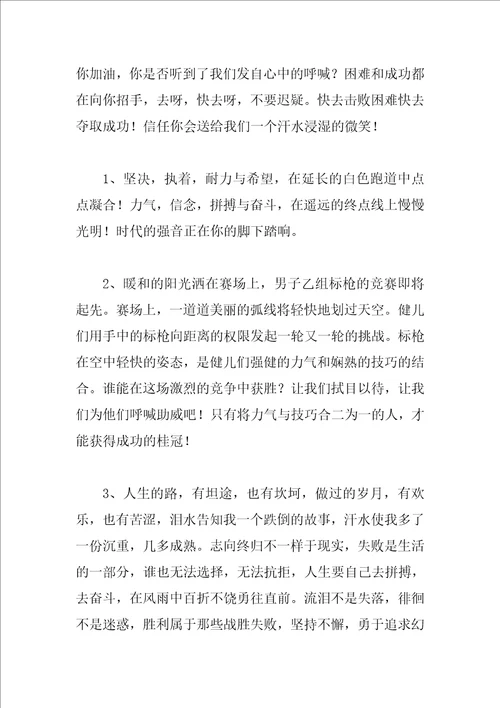 你加油，你是否听到了我们发自心中的呼喊？困难和成功都在向你招手，去呀，快去呀，不要迟疑。快去击败困难快去夺取成功！信任你会送给我们一个汗水浸湿的微笑！

1、坚决，执着，耐力与希望，在延长的白色跑道中点点凝合！力气，信念，拼搏与奋斗，在遥远的终点线上慢慢光明！时代的强音正在你的脚下踏响。

2、暖和的阳光洒在赛场上，男子乙组标枪的竞赛即将起先。赛场上，一道道美丽的弧线将轻快地划过天空。健儿们用手中的标枪向距离的权限发起一轮又一轮的挑战。标枪在空中轻快的姿态，是健儿们强健的力气和娴熟的技巧的结合。谁能在这场激烈的竞争中获胜？让我们拭目以待，让我们为他们呼喊助威吧！只有将力气与技巧合二为一的人，才能获得成功的桂冠！

3、人生的路，有坦途，也有坎坷，做过的岁月，有欢乐，也有苦涩，泪水告知我一个跌倒的故事，汗水使我多了一份沉重，几多成熟。志向终归不一样于现实，失败是生活的一部分，谁也无法选择，无法抗拒，人生要自己去拼搏，去奋斗，在风雨中百折不饶勇往直前。流泪不是失落，徘徊不是迷惑，胜利属于那些战胜失败，坚持不懈，勇于追求幻